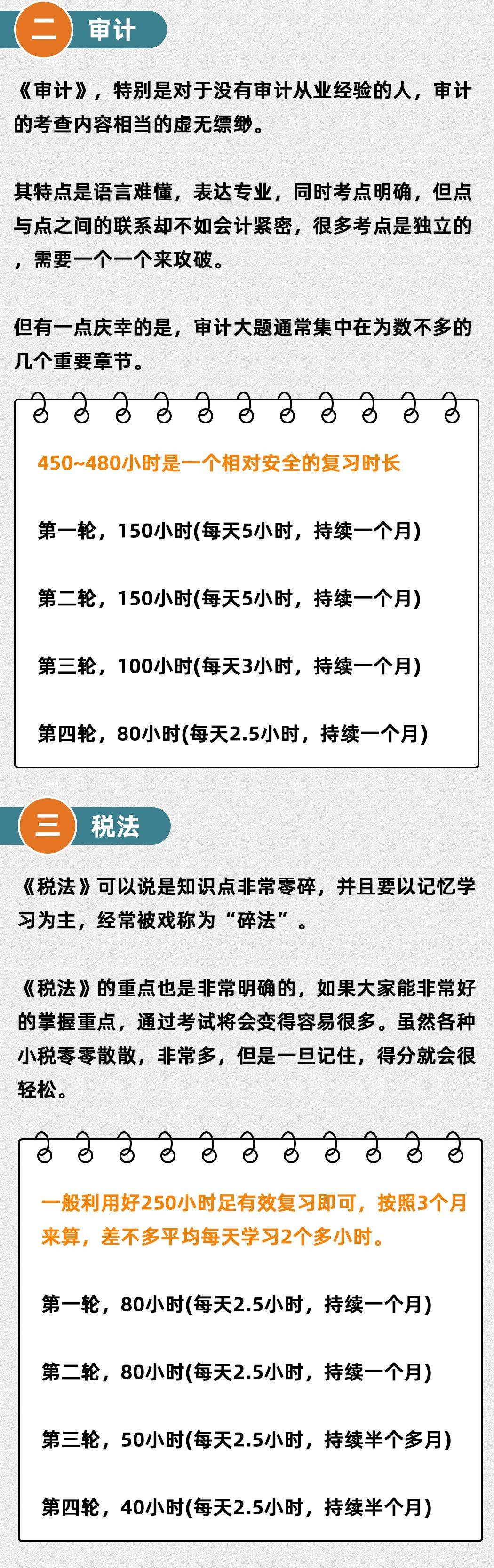 二 审计

《审计》，特别是对于没有审计从业经验的人，审计的考查内容相当的虚无缥缈。

其特点是语言难懂，表达专业，同时考点明确，但点与点之间的联系却不如会计紧密，很多考点是独立的，需要一个一个来攻破。

但有一点庆幸的是，审计大题通常集中在为数不多的几个重要章节。

450~480小时是一个相对安全的复习时长

第一轮，150小时(每天5小时，持续一个月)

第二轮，150小时(每天5小时，持续一个月)

第三轮，100小时(每天3小时，持续一个月)

第四轮，80小时(每天2.5小时，持续一个月)

三 税法

《税法》可以说是知识点非常零碎，并且要以记忆学习为主，经常被戏称为“碎法”。

《税法》的重点也是非常明确的，如果大家能非常好的掌握重点，通过考试将会变得容易很多。虽然各种小税零零散散，非常多，但是一旦记住，得分就会很轻松。

一般利用好250小时足有效复习即可，按照3个月来算，差不多平均每天学习2个多小时。

第一轮，80小时(每天2.5小时，持续一个月)

第二轮，80小时(每天2.5小时，持续一个月)

第三轮，50小时(每天2.5小时，持续半个多月)

第四轮，40小时(每天2.5小时，持续半个月)